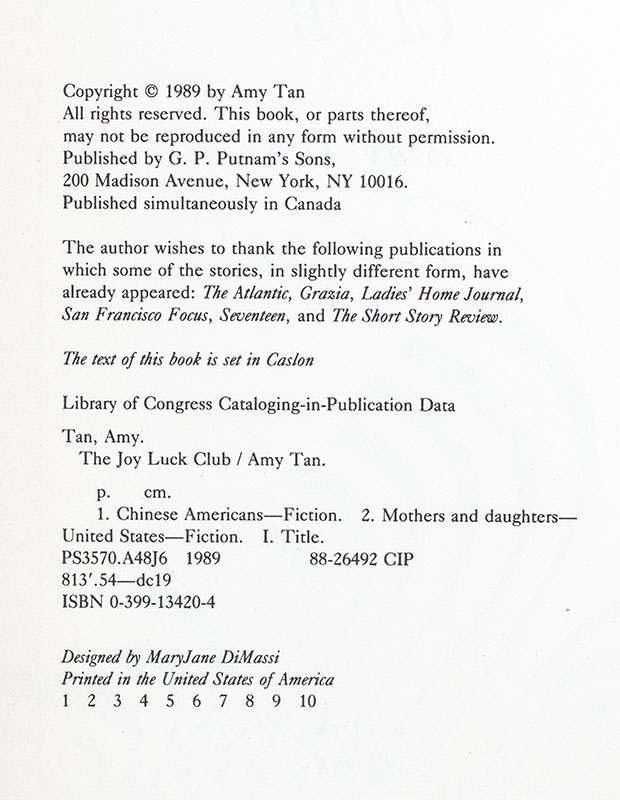 Copyright © 1989 by Amy Tan
All rights reserved. This book, or parts thereof, may not be reproduced in any form without permission.
Published by G. P. Putnam's Sons, 200 Madison Avenue, New York, NY 10016.
Published simultaneously in Canada

The author wishes to thank the following publications in which some of the stories, in slightly different form, have already appeared: The Atlantic, Grazia, Ladies' Home Journal, San Francisco Focus, Seventeen, and The Short Story Review.

The text of this book is set in Caslon

Library of Congress Cataloging-in-Publication Data

Tan, Amy.
The Joy Luck Club / Amy Tan.

p. cm.
1. Chinese Americans—Fiction. 2. Mothers and daughters—United States—Fiction. I. Title.
PS3570.A48J6 1989 88-26492 CIP
813'.54—dc19
ISBN 0-399-13420-4

Designed by MaryJane DiMassi
Printed in the United States of America
1 2 3 4 5 6 7 8 9 10